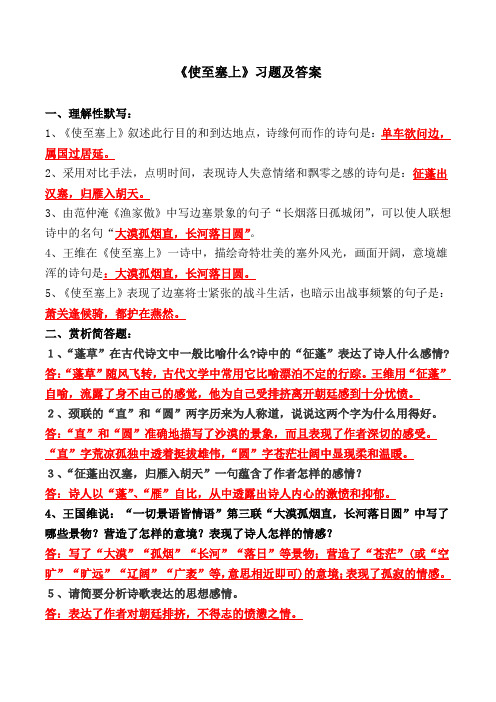 《使至塞上》习题及答案

一、理解性默写：

1、《使至塞上》叙述此行目的和到达地点，诗缘何而作的诗句是：单车欲问边，属国过居延。

2、采用对比手法，点明时间，表现诗人失意情绪和飘零之感的诗句是：征蓬出汉塞，归雁入胡天。

3、由范仲淹《渔家傲》中写边塞景象的句子“长烟落日孤城闭”，可以使人联想诗中的名句“大漠孤烟直，长河落日圆”。

4、王维在《使至塞上》一诗中，描绘奇特壮美的塞外风光，画面开阔，意境雄浑的诗句是：大漠孤烟直，长河落日圆。

5、《使至塞上》表现了边塞将士紧张的战斗生活，也暗示出战事频繁的句子是：萧关逢候骑，都护在燕然。

二、赏析简答题：

1、“蓬草”在古代诗文中一般比喻什么?诗中的“征蓬”表达了诗人什么感情?

答：“蓬草”随风飞转，古代文学中常用它比喻漂泊不定的行踪。王维用“征蓬”自喻，流露了身不由己的感觉，他为自己受排挤离开朝廷感到十分忧愤。

2、颈联的“直”和“圆”两字历来为人称道，说说这两个字为什么用得好。

答：“直”和“圆”准确地描写了沙漠的景象，而且表现了作者深切的感受。“直”字荒凉孤独中透着挺拔雄伟，“圆”字苍茫壮阔中显现柔和温暖。

3、“征蓬出汉塞，归雁入胡天”一句蕴含了作者怎样的感情？

答：诗人以“蓬”、“雁”自比，从中透露出诗人内心的激愤和抑郁。

4、王国维说：“一切景语皆情语”第三联“大漠孤烟直，长河落日圆”中写了哪些景物？营造了怎样的意境？表现了诗人怎样的情感？

答：写了“大漠”“孤烟”“长河”“落日”等景物；营造了“苍茫”（或“空旷”“旷远”“辽阔”“广袤”等，意思相近即可）的意境；表现了孤寂的情感。

5、请简要分析诗歌表达的思想感情。

答：表达了作者对朝廷排挤，不得志的愤懑之情。